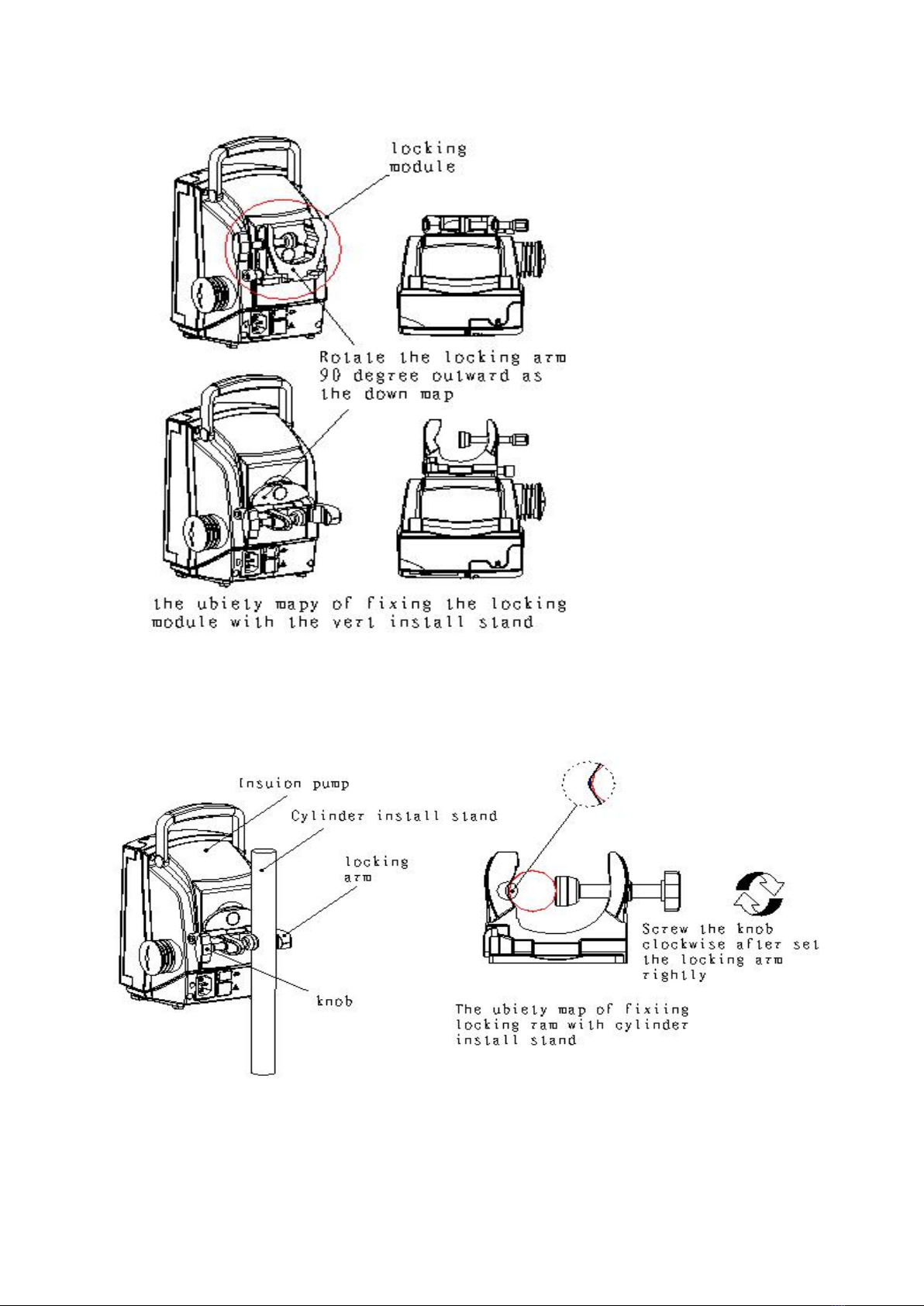 locking module

Rotate the locking arm 90 degree outward as the down map

the ubiety mapy of fixing the locking module with the vert install stand

Insuion pump

Cylinder install stand

locking arm

knob

Screw the knob clockwise after set the locking arm rightly

The ubiety map of fixiing locking ram with cylinder install stand